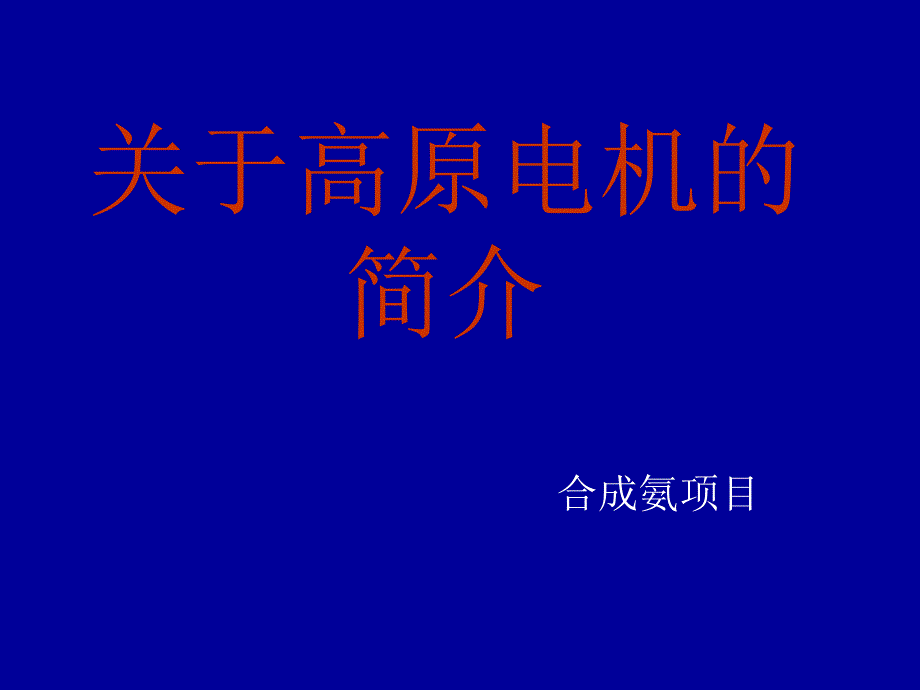 关于高原电机的简介

合成氨项目